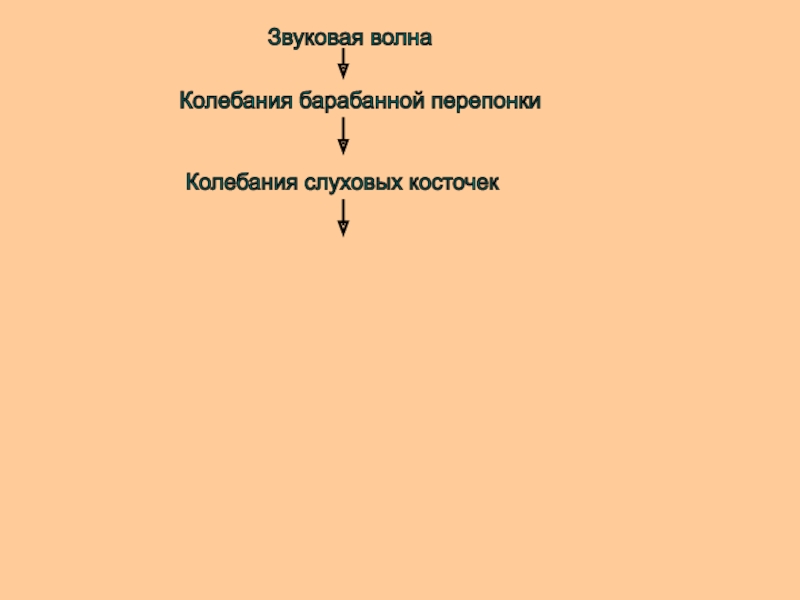 Звуковая волна

↓

Колебания барабанной перепонки

↓

Колебания слуховых косточек

↓